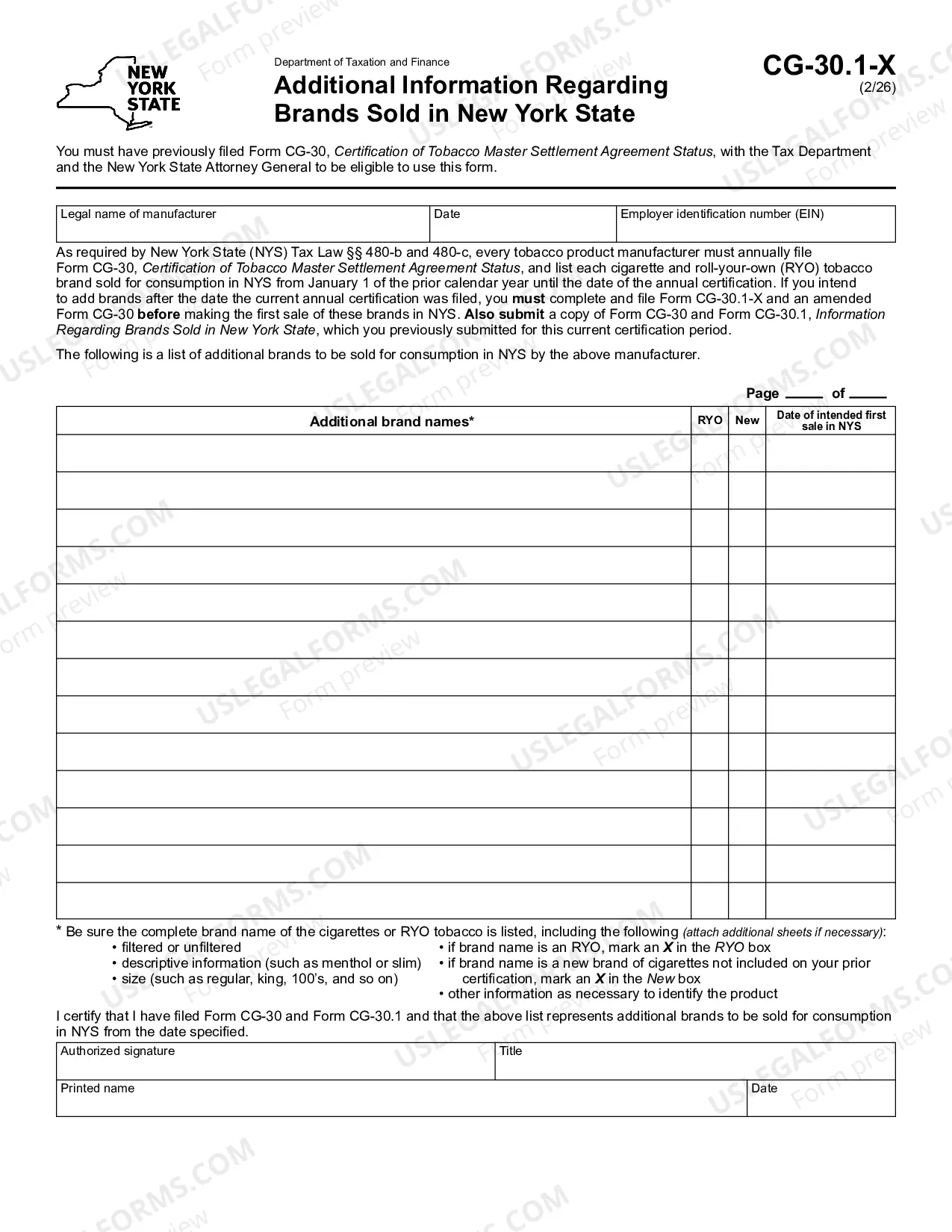 NEW YORK STATE

Department of Taxation and Finance

Additional Information Regarding Brands Sold in New York State

CG-30.1-X
(2/26)

You must have previously filed Form CG-30, Certification of Tobacco Master Settlement Agreement Status, with the Tax Department and the New York State Attorney General to be eligible to use this form.

Legal name of manufacturer
Date
Employer identification number (EIN)

As required by New York State (NYS) Tax Law §§ 480-b and 480-c, every tobacco product manufacturer must annually file Form CG-30, Certification of Tobacco Master Settlement Agreement Status, and list each cigarette and roll-your-own (RYO) tobacco brand sold for consumption in NYS from January 1 of the prior calendar year until the date of the annual certification. If you intend to add brands after the date the current annual certification was filed, you must complete and file Form CG-30.1-X and an amended Form CG-30 before making the first sale of these brands in NYS. Also submit a copy of Form CG-30 and Form CG-30.1, Information Regarding Brands Sold in New York State, which you previously submitted for this current certification period.

The following is a list of additional brands to be sold for consumption in NYS by the above manufacturer.

Page ____ of ____

| Additional brand names* | RYO | New | Date of intended first sale in NYS |
|---|---|---|---|
| | | | |
| | | | |
| | | | |
| | | | |
| | | | |
| | | | |
| | | | |
| | | | |
| | | | |
| | | | |
| | | | |
| | | | |
| | | | |

* Be sure the complete brand name of the cigarettes or RYO tobacco is listed, including the following (attach additional sheets if necessary):
• filtered or unfiltered
• descriptive information (such as menthol or slim)
• size (such as regular, king, 100's, and so on)
• if brand name is an RYO, mark an X in the RYO box
• if brand name is a new brand of cigarettes not included on your prior certification, mark an X in the New box
• other information as necessary to identify the product

I certify that I have filed Form CG-30 and Form CG-30.1 and that the above list represents additional brands to be sold for consumption in NYS from the date specified.

Authorized signature
Title
Printed name
Date

USLEGALFORMS.COM Form preview